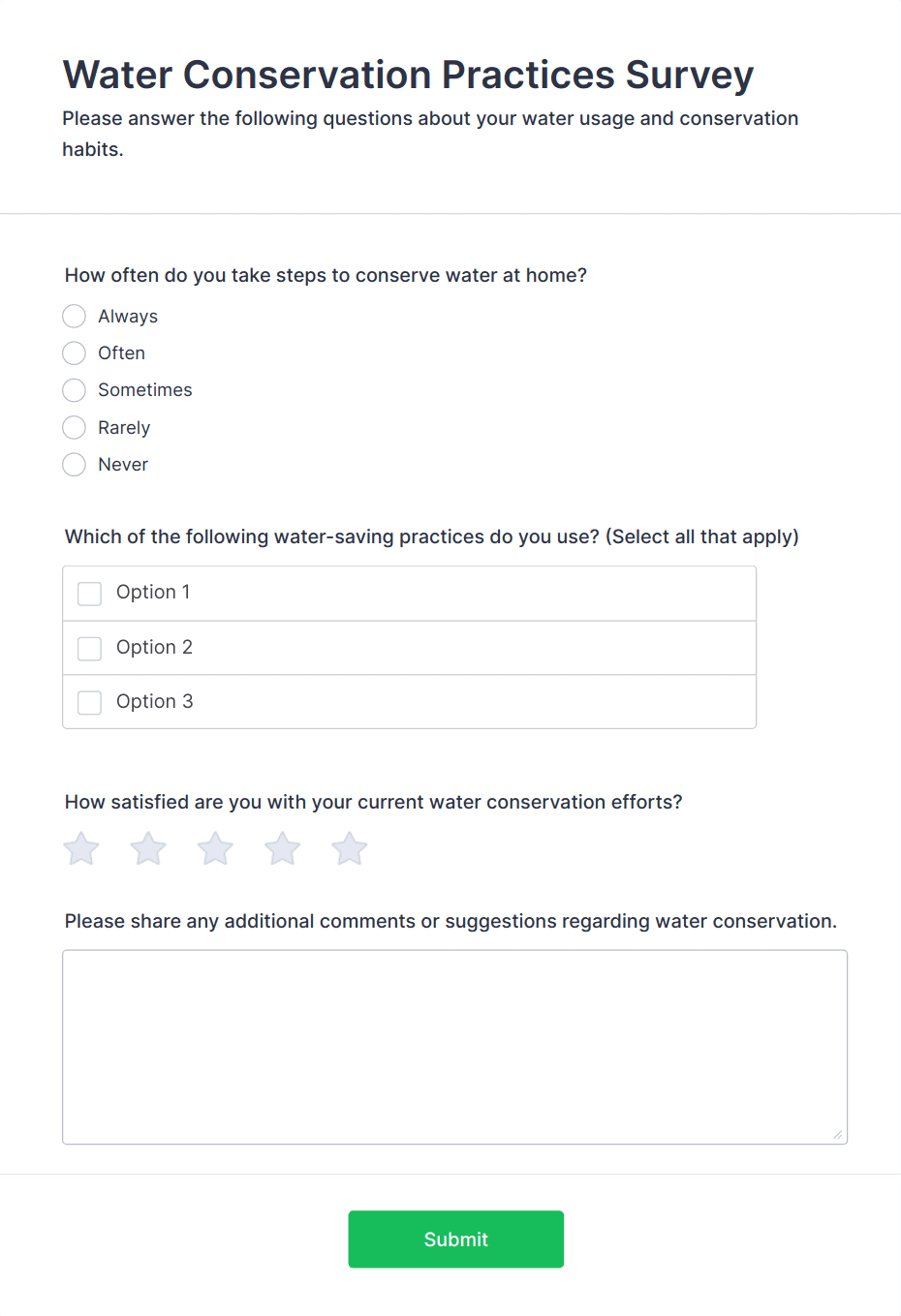 Water Conservation Practices Survey

Please answer the following questions about your water usage and conservation habits.

How often do you take steps to conserve water at home?

Always

Often

Sometimes

Rarely

Never

Which of the following water-saving practices do you use? (Select all that apply)

Option 1

Option 2

Option 3

How satisfied are you with your current water conservation efforts?

Please share any additional comments or suggestions regarding water conservation.

Submit